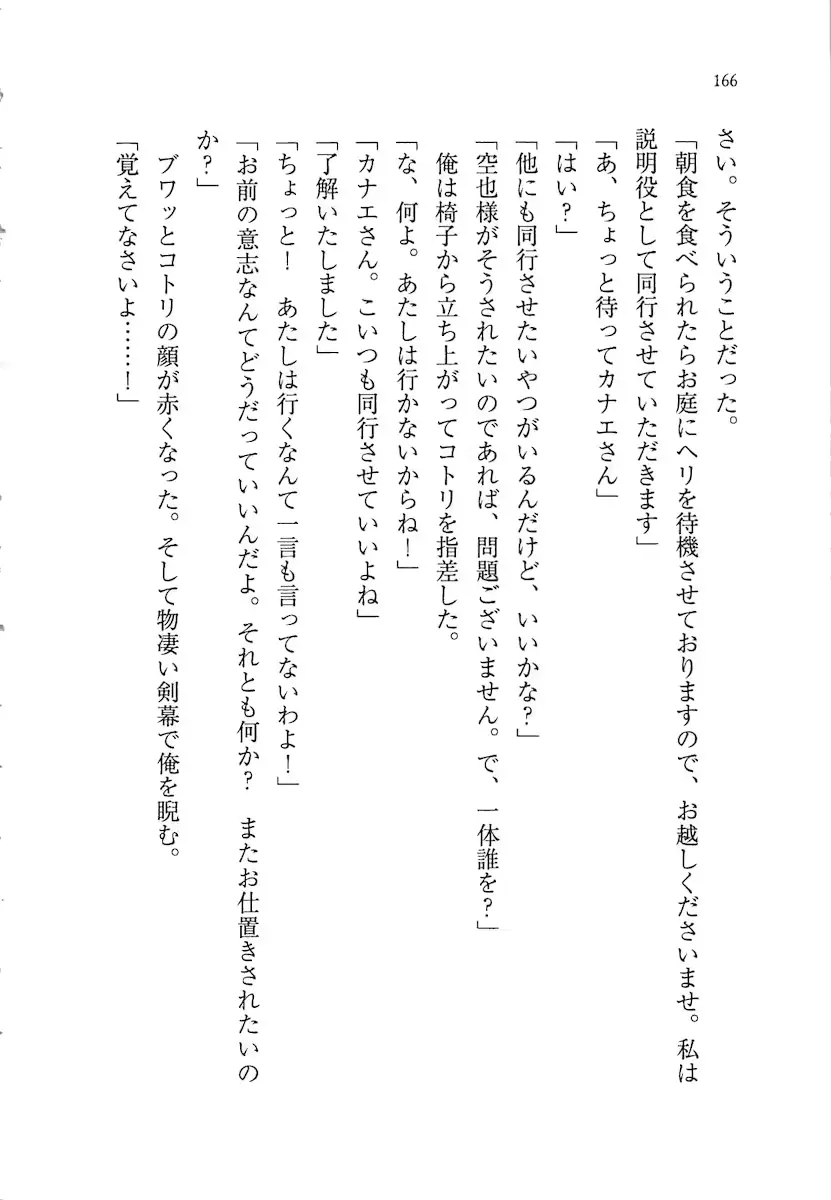 166

さい。そういうことだった。

「朝食を食べられたらお庭にヘリを待機させておりますので、お越しくださいませ。私は説明役として同行させていただきます」

「あ、ちょっと待ってカナエさん」

「はい？」

「他にも同行させたいやつがいるんだけど、いいかな？」

「空也様がそうされたいのであれば、問題ございません。で、一体誰を？」

俺は椅子から立ち上がってコトリを指差した。

「な、何よ。あたしは行かないからね！」

「カナエさん。こいつも同行させていいよね」

「了解いたしました」

「ちょっと！　あたしは行くなんて一言も言ってないわよ！」

「お前の意志なんてどうだっていいんだよ。それとも何か？　またお仕置きされたいのか？」

ブワッとコトリの顔が赤くなった。そして物凄い剣幕で俺を睨む。

「覚えてなさいよ……！」